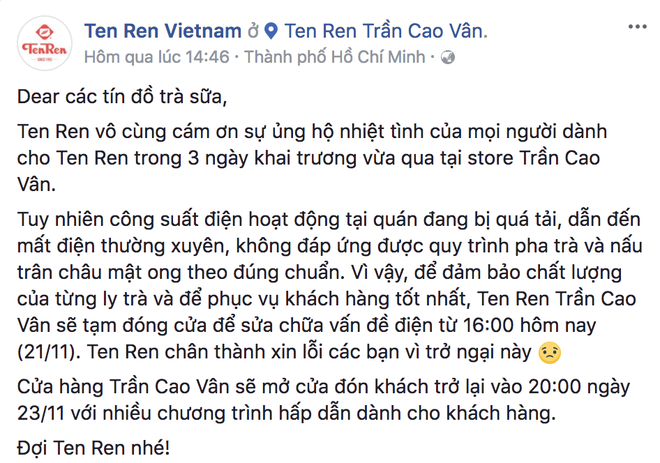 TenRen

Ten Ren Vietnam ở Ten Ren Trần Cao Vân.
Hôm qua lúc 14:46 · Thành phố Hồ Chí Minh ·

Dear các tín đồ trà sữa,

Ten Ren vô cùng cám ơn sự ủng hộ nhiệt tình của mọi người dành cho Ten Ren trong 3 ngày khai trương vừa qua tại store Trần Cao Vân.

Tuy nhiên công suất điện hoạt động tại quán đang bị quá tải, dẫn đến mất điện thường xuyên, không đáp ứng được quy trình pha trà và nấu trân châu mật ong theo đúng chuẩn. Vì vậy, để đảm bảo chất lượng của từng ly trà và để phục vụ khách hàng tốt nhất, Ten Ren Trần Cao Vân sẽ tạm đóng cửa để sửa chữa vấn đề điện từ 16:00 hôm nay (21/11). Ten Ren chân thành xin lỗi các bạn vì trở ngại này

Cửa hàng Trần Cao Vân sẽ mở cửa đón khách trở lại vào 20:00 ngày 23/11 với nhiều chương trình hấp dẫn dành cho khách hàng.

Đợi Ten Ren nhé!